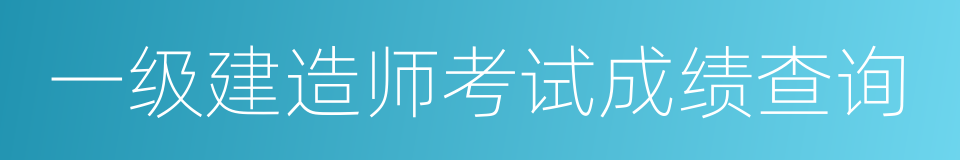 一级建造师考试成绩查询